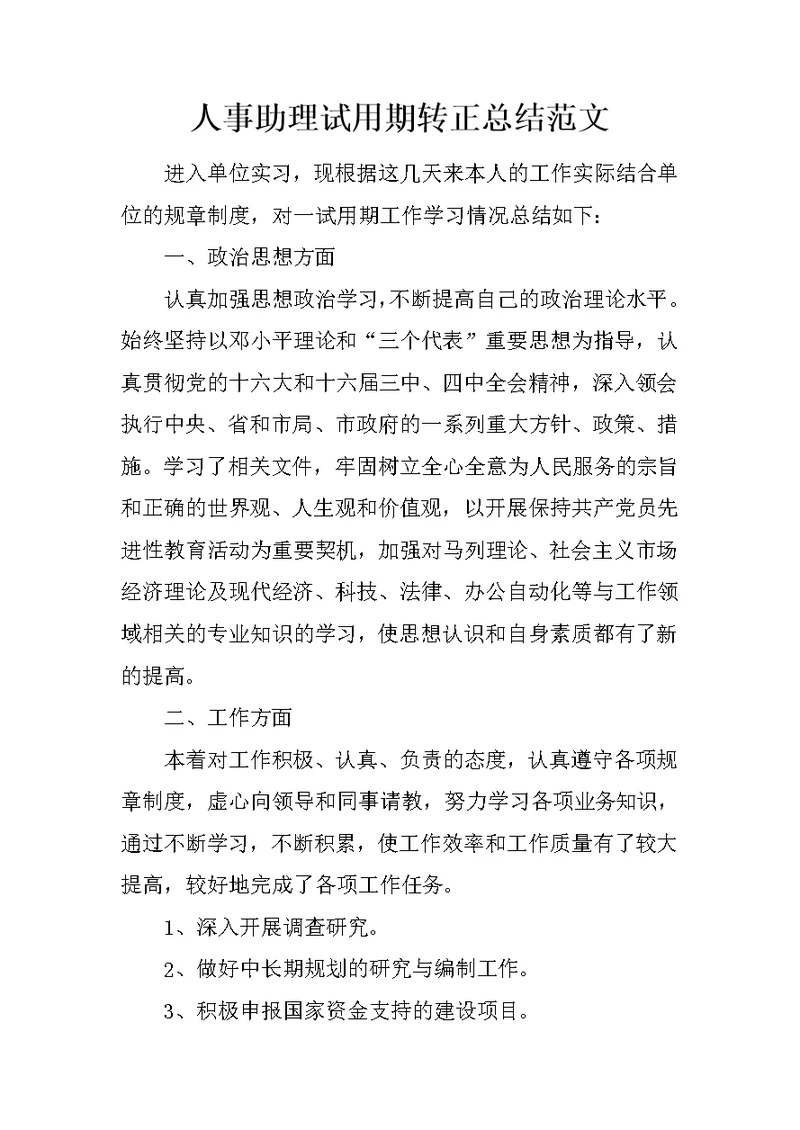 人事助理试用期转正总结范文

进入单位实习，现根据这几天来本人的工作实际结合单位的规章制度，对一试用期工作学习情况总结如下：

一、政治思想方面

认真加强思想政治学习，不断提高自己的政治理论水平。始终坚持以邓小平理论和“三个代表”重要思想为指导，认真贯彻党的十六大和十六届三中、四中全会精神，深入领会执行中央、省和市局、市政府的一系列重大方针、政策、措施。学习了相关文件，牢固树立全心全意为人民服务的宗旨和正确的世界观、人生观和价值观，以开展保持共产党员先进性教育活动为重要契机，加强对马列理论、社会主义市场经济理论及现代经济、科技、法律、办公自动化等与工作领域相关的专业知识的学习，使思想认识和自身素质都有了新的提高。

二、工作方面

本着对工作积极、认真、负责的态度，认真遵守各项规章制度，虚心向领导和同事请教，努力学习各项业务知识，通过不断学习，不断积累，使工作效率和工作质量有了较大提高，较好地完成了各项工作任务。

1、深入开展调查研究。

2、做好中长期规划的研究与编制工作。

3、积极申报国家资金支持的建设项目。